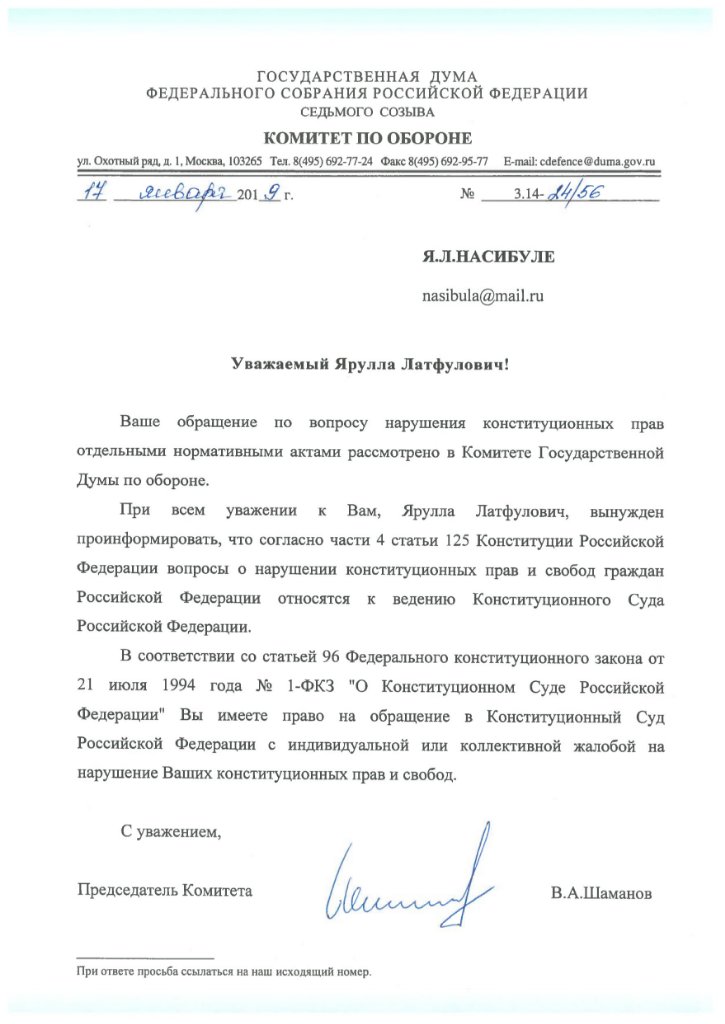 ГОСУДАРСТВЕННАЯ ДУМА
ФЕДЕРАЛЬНОГО СОБРАНИЯ РОССИЙСКОЙ ФЕДЕРАЦИИ
СЕДЬМОГО СОЗЫВА

КОМИТЕТ ПО ОБОРОНЕ

ул. Охотный ряд, д. 1, Москва, 103265 Тел. 8(495) 692-77-24 Факс 8(495) 692-95-77 E-mail: cdefence@duma.gov.ru

17 января 2019 г. № 3.14-24/56

Я.Л.НАСИБУЛЕ

nasibula@mail.ru

Уважаемый Ярулла Латфулович!

Ваше обращение по вопросу нарушения конституционных прав отдельными нормативными актами рассмотрено в Комитете Государственной Думы по обороне.

При всем уважении к Вам, Ярулла Латфулович, вынужден проинформировать, что согласно части 4 статьи 125 Конституции Российской Федерации вопросы о нарушении конституционных прав и свобод граждан Российской Федерации относятся к ведению Конституционного Суда Российской Федерации.

В соответствии со статьей 96 Федерального конституционного закона от 21 июля 1994 года № 1-ФКЗ "О Конституционном Суде Российской Федерации" Вы имеете право на обращение в Конституционный Суд Российской Федерации с индивидуальной или коллективной жалобой на нарушение Ваших конституционных прав и свобод.

С уважением,

Председатель Комитета В.А.Шаманов

При ответе просьба ссылаться на наш исходящий номер.